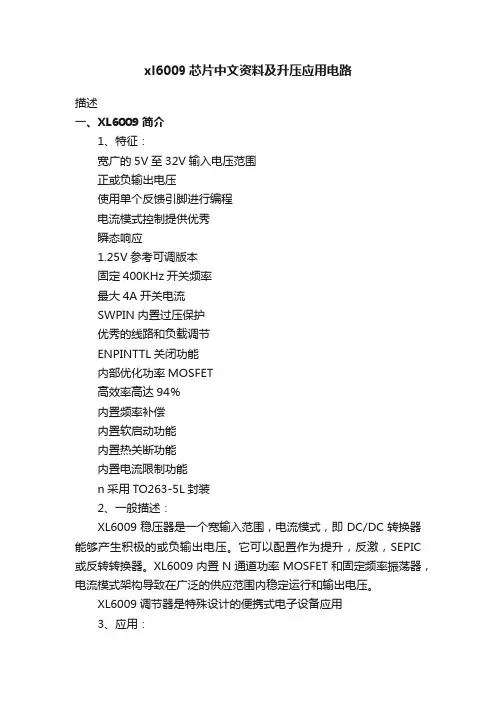 xl6009 芯片中文资料及升压应用电路

描述

一、XL6009 简介

1、特征：

宽广的 5V 至 32V 输入电压范围

正或负输出电压

使用单个反馈引脚进行编程

电流模式控制提供优秀

瞬态响应

1.25V 参考可调版本

固定 400KHz 开关频率

最大 4A 开关电流

SWPIN 内置过压保护

优秀的线路和负载调节

ENPINTTL 关闭功能

内部优化功率 MOSFET

高效率高达 94%

内置频率补偿

内置软启动功能

内置热关断功能

内置电流限制功能

n 采用 TO263-5L 封装

2、一般描述：

XL6009 稳压器是一个宽输入范围，电流模式，即 DC/DC 转换器能够产生积极的或负输出电压。它可以配置作为提升，反激，SEPIC 或反转转换器。XL6009 内置 N 通道功率 MOSFET 和固定频率振荡器，电流模式架构导致在广泛的供应范围内稳定运行和输出电压。

XL6009 调节器是特殊设计的便携式电子设备应用

3、应用：